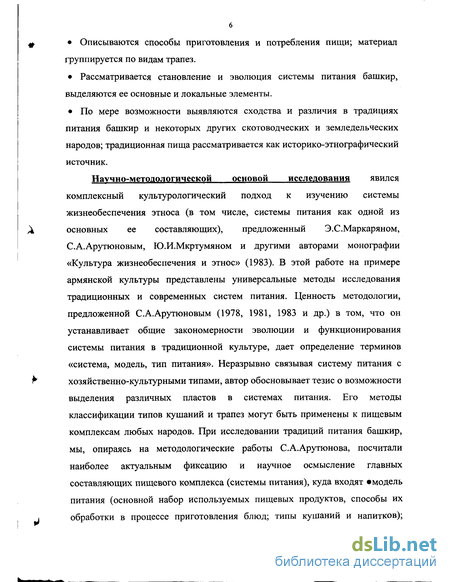 6

• Описываются способы приготовления и потребления пищи; материал группируется по видам трапез.

• Рассматривается становление и эволюция системы питания башкир, выделяются ее основные и локальные элементы.

• По мере возможности выявляются сходства и различия в традициях питания башкир и некоторых других скотоводческих и земледельческих народов; традиционная пища рассматривается как историко-этнографический источник.

Научно-методологической основой исследования явился комплексный культурологический подход к изучению системы жизнеобеспечения этноса (в том числе, системы питания как одной из основных ее составляющих), предложенный Э.С.Маркаряном, С.А.Арутюновым, Ю.И.Мкртумяном и другими авторами монографии «Культура жизнеобеспечения и этнос» (1983). В этой работе на примере армянской культуры представлены универсальные методы исследования традиционных и современных систем питания. Ценность методологии, предложенной С.А.Арутюновым (1978, 1981, 1983 и др.) в том, что он устанавливает общие закономерности эволюции и функционирования системы питания в традиционной культуре, дает определение терминов «система, модель, тип питания». Неразрывно связывая систему питания с хозяйственно-культурными типами, автор обосновывает тезис о возможности выделения различных пластов в системах питания. Его методы классификации типов кушаний и трапез могут быть применены к пищевым комплексам любых народов. При исследовании традиций питания башкир, мы, опираясь на методологические работы С.А.Арутюнова, посчитали наиболее актуальным фиксацию и научное осмысление главных составляющих пищевого комплекса (системы питания), куда входят •модель питания (основной набор используемых пищевых продуктов, способы их обработки в процессе приготовления блюд; типы кушаний и напитков);

dsLib.net
библиотека диссертаций